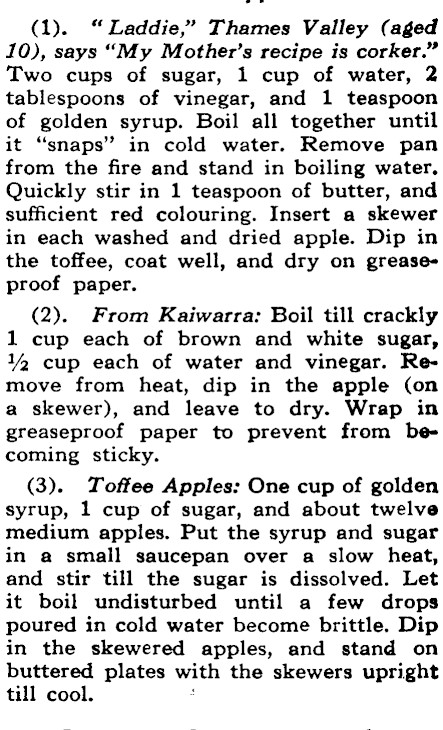 (1). "Laddie," Thames Valley (aged 10), says "My Mother's recipe is corker." Two cups of sugar, 1 cup of water, 2 tablespoons of vinegar, and 1 teaspoon of golden syrup. Boil all together until it "snaps" in cold water. Remove pan from the fire and stand in boiling water. Quickly stir in 1 teaspoon of butter, and sufficient red colouring. Insert a skewer in each washed and dried apple. Dip in the toffee, coat well, and dry on greaseproof paper.

(2). From Kaiwarra: Boil till crackly 1 cup each of brown and white sugar, ½ cup each of water and vinegar. Remove from heat, dip in the apple (on a skewer), and leave to dry. Wrap in greaseproof paper to prevent from becoming sticky.

(3). Toffee Apples: One cup of golden syrup, 1 cup of sugar, and about twelve medium apples. Put the syrup and sugar in a small saucepan over a slow heat, and stir till the sugar is dissolved. Let it boil undisturbed until a few drops poured in cold water become brittle. Dip in the skewered apples, and stand on buttered plates with the skewers upright till cool.